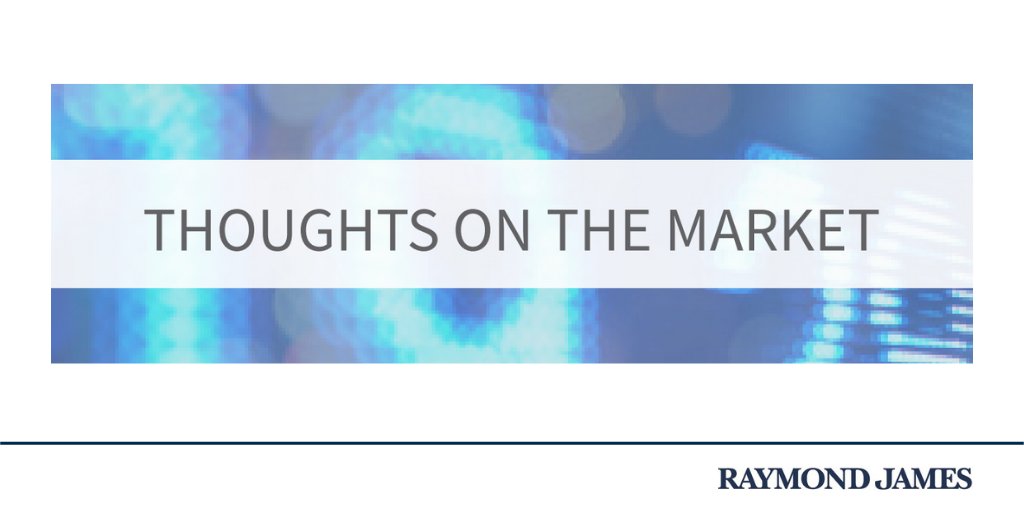 THOUGHTS ON THE MARKET

RAYMOND JAMES